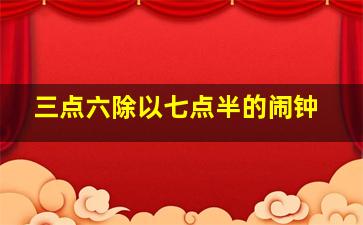 三点六除以七点半的闹钟